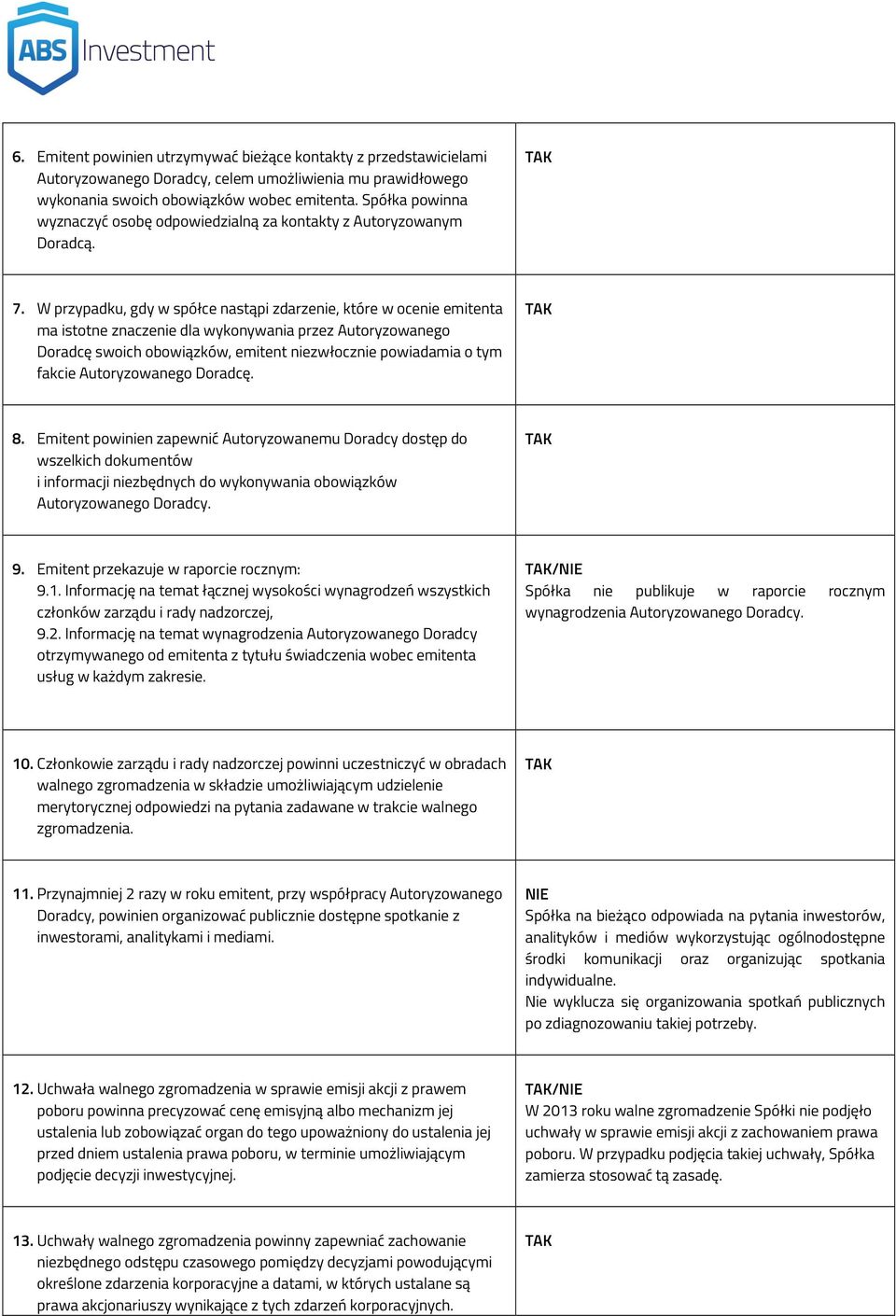 ABS Investment

| | |
|---|---|
| 6. Emitent powinien utrzymywać bieżące kontakty z przedstawicielami Autoryzowanego Doradcy, celem umożliwienia mu prawidłowego wykonania swoich obowiązków wobec emitenta. Spółka powinna wyznaczyć osobę odpowiedzialną za kontakty z Autoryzowanym Doradcą. | TAK |
| 7. W przypadku, gdy w spółce nastąpi zdarzenie, które w ocenie emitenta ma istotne znaczenie dla wykonywania przez Autoryzowanego Doradcę swoich obowiązków, emitent niezwłocznie powiadamia o tym fakcie Autoryzowanego Doradcę. | TAK |
| 8. Emitent powinien zapewnić Autoryzowanemu Doradcy dostęp do wszelkich dokumentów i informacji niezbędnych do wykonywania obowiązków Autoryzowanego Doradcy. | TAK |
| 9. Emitent przekazuje w raporcie rocznym: 9.1. Informację na temat łącznej wysokości wynagrodzeń wszystkich członków zarządu i rady nadzorczej, 9.2. Informację na temat wynagrodzenia Autoryzowanego Doradcy otrzymywanego od emitenta z tytułu świadczenia wobec emitenta usług w każdym zakresie. | TAK/NIE Spółka nie publikuje w raporcie rocznym wynagrodzenia Autoryzowanego Doradcy. |
| 10. Członkowie zarządu i rady nadzorczej powinni uczestniczyć w obradach walnego zgromadzenia w składzie umożliwiającym udzielenie merytorycznej odpowiedzi na pytania zadawane w trakcie walnego zgromadzenia. | TAK |
| 11. Przynajmniej 2 razy w roku emitent, przy współpracy Autoryzowanego Doradcy, powinien organizować publicznie dostępne spotkanie z inwestorami, analitykami i mediami. | NIE Spółka na bieżąco odpowiada na pytania inwestorów, analityków i mediów wykorzystując ogólnodostępne środki komunikacji oraz organizując spotkania indywidualne. Nie wyklucza się organizowania spotkań publicznych po zdiagnozowaniu takiej potrzeby. |
| 12. Uchwała walnego zgromadzenia w sprawie emisji akcji z prawem poboru powinna precyzować cenę emisyjną albo mechanizm jej ustalenia lub zobowiązać organ do tego upoważniony do ustalenia jej przed dniem ustalenia prawa poboru, w terminie umożliwiającym podjęcie decyzji inwestycyjnej. | TAK/NIE W 2013 roku walne zgromadzenie Spółki nie podjęło uchwały w sprawie emisji akcji z zachowaniem prawa poboru. W przypadku podjęcia takiej uchwały, Spółka zamierza stosować tą zasadę. |
| 13. Uchwały walnego zgromadzenia powinny zapewniać zachowanie niezbędnego odstępu czasowego pomiędzy decyzjami powodującymi określone zdarzenia korporacyjne a datami, w których ustalane są prawa akcjonariuszy wynikające z tych zdarzeń korporacyjnych. | TAK |